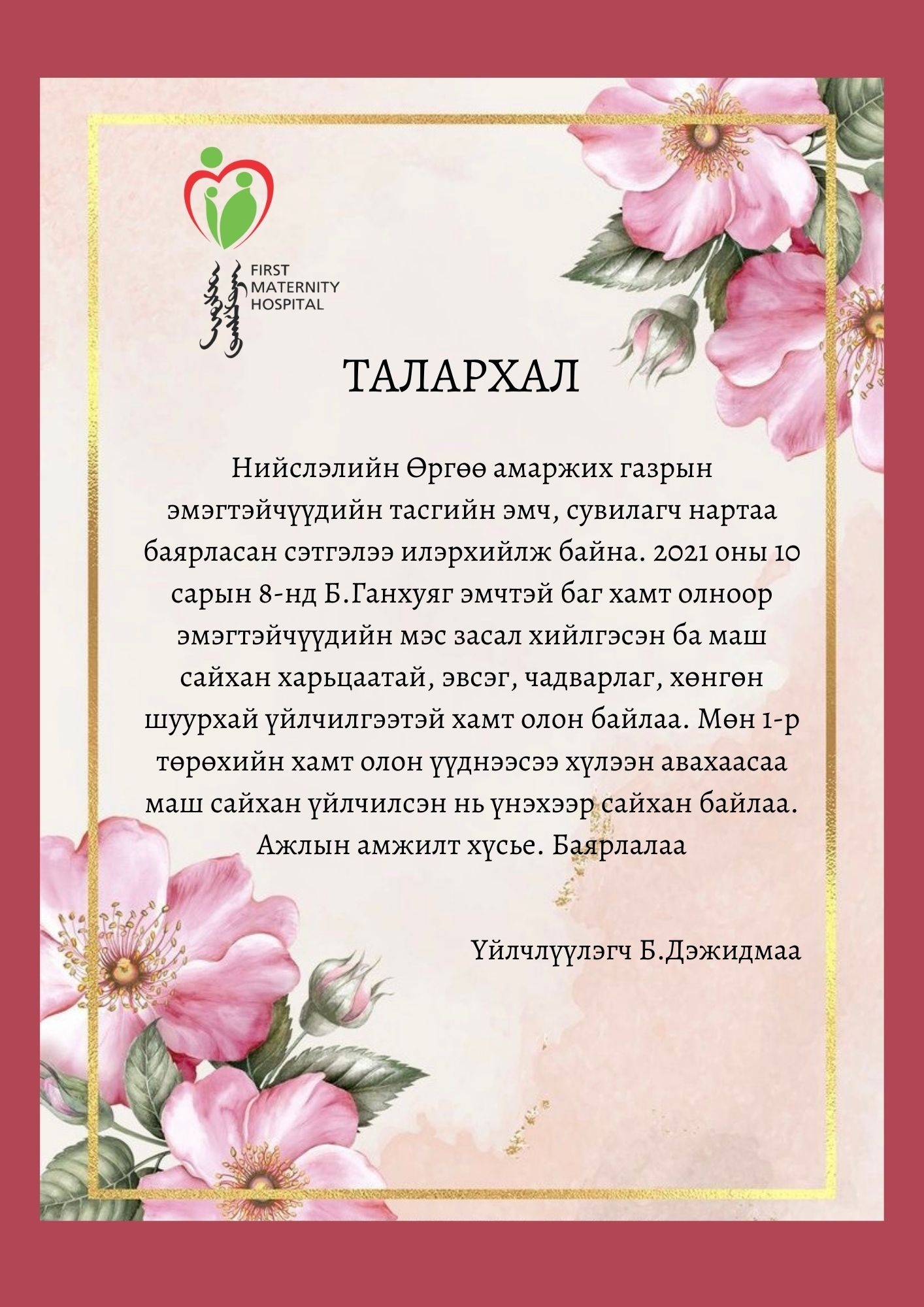 FIRST
MATERNITY
HOSPITAL

ТАЛАРХАЛ

Нийслэлийн Өргөө амаржих газрын эмэгтэйчүүдийн тасгийн эмч, сувилагч нартаа баярласан сэтгэлээ илэрхийлж байна. 2021 оны 10 сарын 8-нд Б.Ганхуяг эмчтэй баг хамт олноор эмэгтэйчүүдийн мэс засал хийлгэсэн ба маш сайхан харьцаатай, эвсэг, чадварлаг, хөнгөн шуурхай үйлчилгээтэй хамт олон байлаа. Мөн 1-р төрөхийн хамт олон үүднээсээ хүлээн авахаасаа маш сайхан үйлчилсэн нь үнэхээр сайхан байлаа. Ажлын амжилт хүсье. Баярлалаа

Үйлчлүүлэгч Б.Дэжидмаа